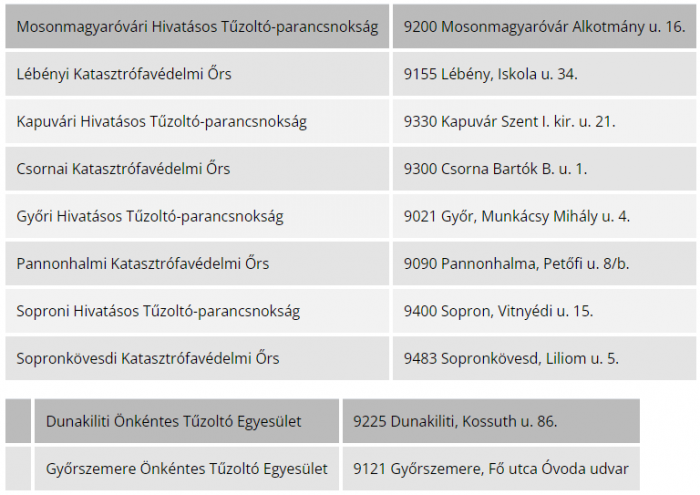 | Mosonmagyaróvári Hivatásos Tűzoltó-parancsnokság | 9200 Mosonmagyaróvár Alkotmány u. 16. |
|---|---|
| Lébényi Katasztrófavédelmi Őrs | 9155 Lébény, Iskola u. 34. |
| Kapuvári Hivatásos Tűzoltó-parancsnokság | 9330 Kapuvár Szent I. kir. u. 21. |
| Csornai Katasztrófavédelmi Őrs | 9300 Csorna Bartók B. u. 1. |
| Győri Hivatásos Tűzoltó-parancsnokság | 9021 Győr, Munkácsy Mihály u. 4. |
| Pannonhalmi Katasztrófavédelmi Őrs | 9090 Pannonhalma, Petőfi u. 8/b. |
| Soproni Hivatásos Tűzoltó-parancsnokság | 9400 Sopron, Vitnyédi u. 15. |
| Sopronkövesdi Katasztrófavédelmi Őrs | 9483 Sopronkövesd, Liliom u. 5. |

| | Dunakiliti Önkéntes Tűzoltó Egyesület | 9225 Dunakiliti, Kossuth u. 86. |
|---|---|---|
| | Győrszemere Önkéntes Tűzoltó Egyesület | 9121 Győrszemere, Fő utca Óvoda udvar |